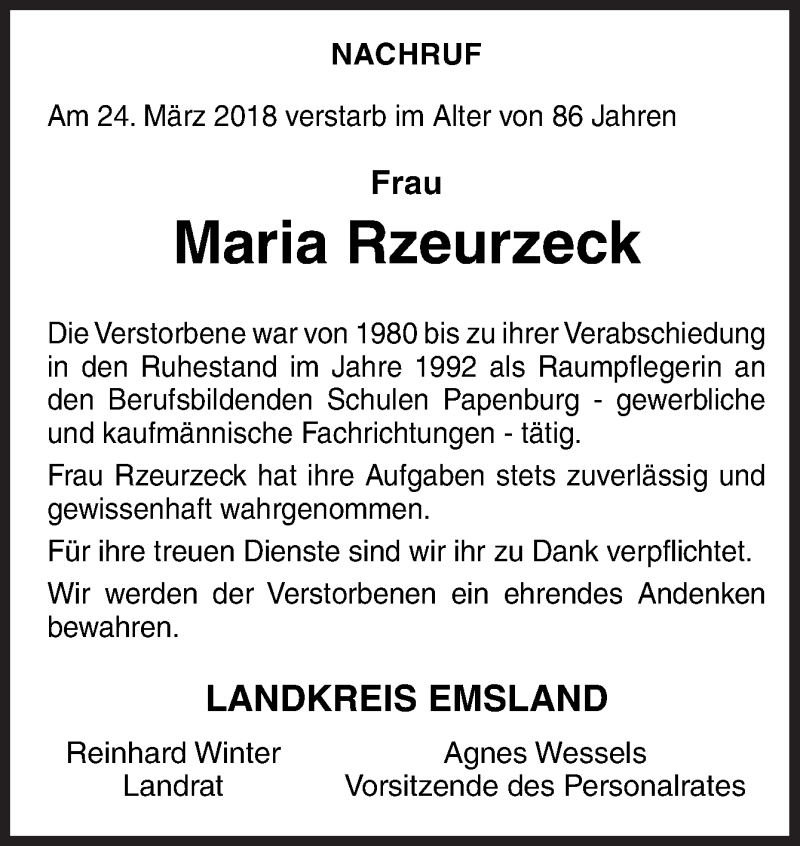 NACHRUF

Am 24. März 2018 verstarb im Alter von 86 Jahren

Frau

Maria Rzeurzeck

Die Verstorbene war von 1980 bis zu ihrer Verabschiedung in den Ruhestand im Jahre 1992 als Raumpflegerin an den Berufsbildenden Schulen Papenburg - gewerbliche und kaufmännische Fachrichtungen - tätig.

Frau Rzeurzeck hat ihre Aufgaben stets zuverlässig und gewissenhaft wahrgenommen.

Für ihre treuen Dienste sind wir ihr zu Dank verpflichtet.

Wir werden der Verstorbenen ein ehrendes Andenken bewahren.

LANDKREIS EMSLAND

Reinhard Winter
Landrat

Agnes Wessels
Vorsitzende des Personalrates